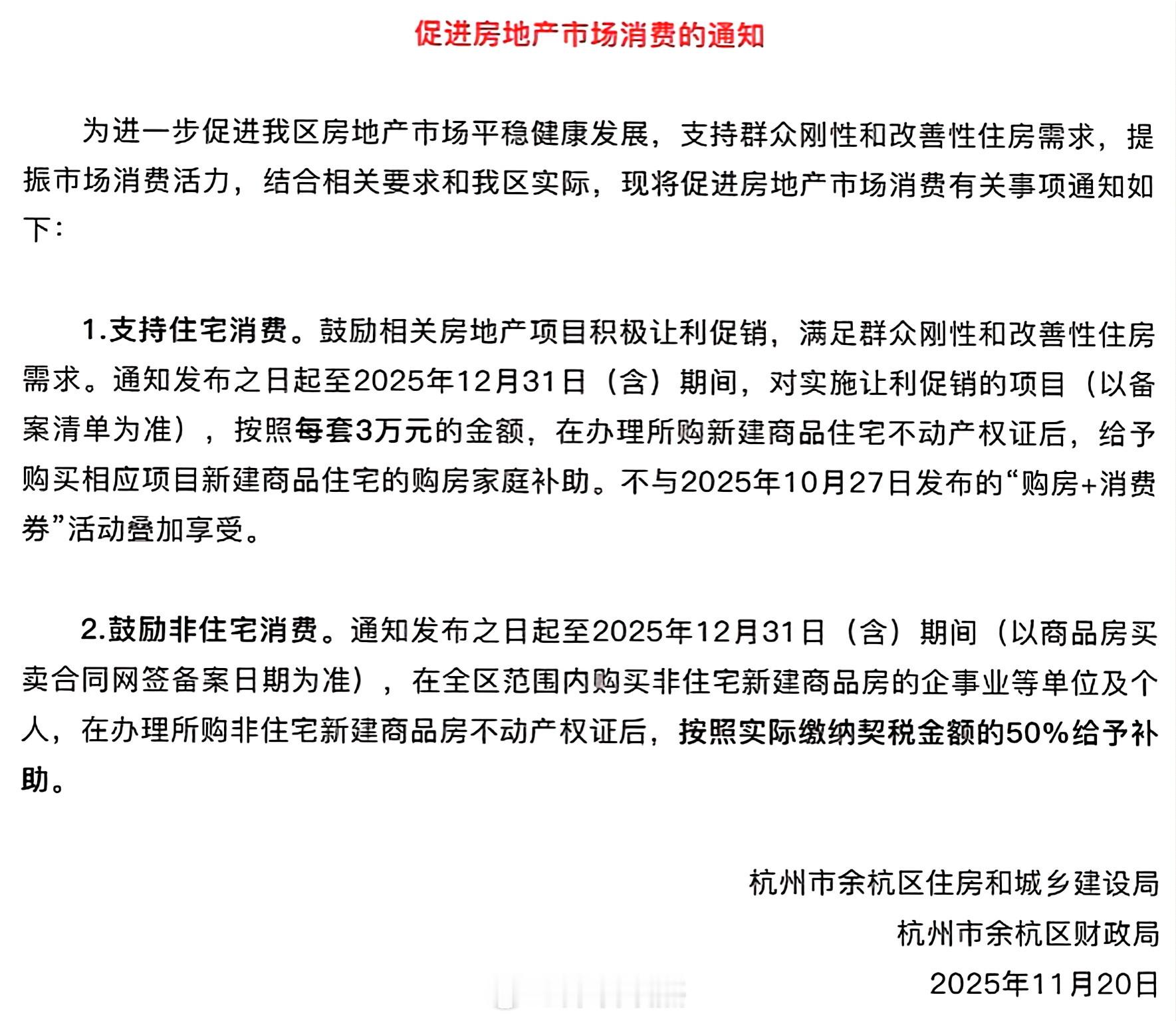 促进房地产市场消费的通知

为进一步促进我区房地产市场平稳健康发展，支持群众刚性和改善性住房需求，提振市场消费活力，结合相关要求和我区实际，现将促进房地产市场消费有关事项通知如下：

1.支持住宅消费。鼓励相关房地产项目积极让利促销，满足群众刚性和改善性住房需求。通知发布之日起至2025年12月31日（含）期间，对实施让利促销的项目（以备案清单为准），按照每套3万元的金额，在办理所购新建商品住宅不动产权证后，给予购买相应项目新建商品住宅的购房家庭补助。不与2025年10月27日发布的“购房+消费券”活动叠加享受。

2.鼓励非住宅消费。通知发布之日起至2025年12月31日（含）期间（以商品房买卖合同网签备案日期为准），在全区范围内购买非住宅新建商品房的企事业等单位及个人，在办理所购非住宅新建商品房不动产权证后，按照实际缴纳契税金额的50%给予补助。

杭州市余杭区住房和城乡建设局
杭州市余杭区财政局
2025年11月20日